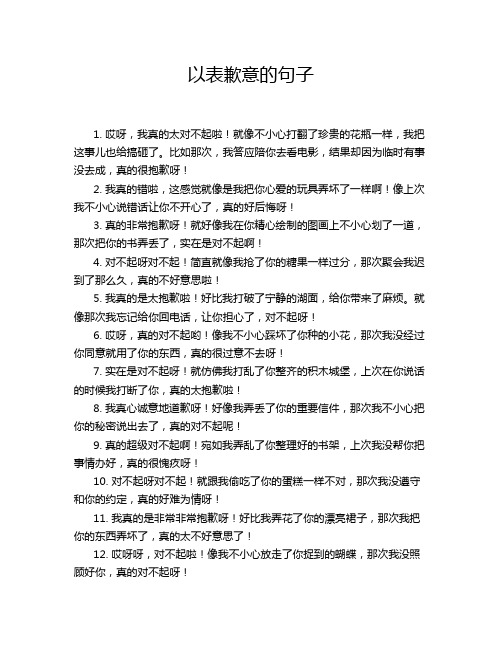 以表歉意的句子

1. 哎呀，我真的太对不起啦！就像不小心打翻了珍贵的花瓶一样，我把这事儿也给搞砸了。比如那次，我答应陪你去看电影，结果却因为临时有事没去成，真的很抱歉呀！

2. 我真的错啦，这感觉就像是我把你心爱的玩具弄坏了一样啊！像上次我不小心说错话让你不开心了，真的好后悔呀！

3. 真的非常抱歉呀！就好像我在你精心绘制的图画上不小心划了一道，那次把你的书弄丢了，实在是对不起啊！

4. 对不起呀对不起！简直就像我抢了你的糖果一样过分，那次聚会我迟到了那么久，真的不好意思啦！

5. 我真的是太抱歉啦！好比我打破了宁静的湖面，给你带来了麻烦。就像那次我忘记给你回电话，让你担心了，对不起呀！

6. 哎呀，真的对不起哟！像我不小心踩坏了你种的小花，那次我没经过你同意就用了你的东西，真的很过意不去呀！

7. 实在是对不起呀！就仿佛我打乱了你整齐的积木城堡，上次在你说话的时候我打断了你，真的太抱歉啦！

8. 我真心诚意地道歉呀！好像我弄丢了你的重要信件，那次我不小心把你的秘密说出去了，真的对不起呢！

9. 真的超级对不起啊！宛如我弄乱了你整理好的书架，上次我没帮你把事情办好，真的很愧疚呀！

10. 对不起呀对不起！就跟我偷吃了你的蛋糕一样不对，那次我没遵守和你的约定，真的好难为情呀！

11. 我真的是非常非常抱歉呀！好比我弄花了你的漂亮裙子，那次我把你的东西弄坏了，真的太不好意思了！

12. 哎呀呀，对不起啦！像我不小心放走了你捉到的蝴蝶，那次我没照顾好你，真的对不起呀！